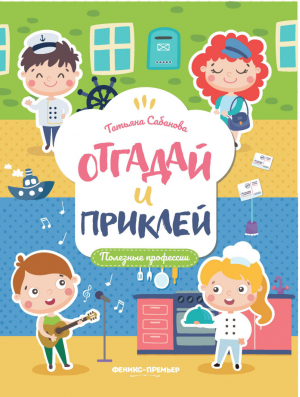 Татьяна Сабанова

ОТГАДАЙ И ПРИКЛЕЙ

Полезные профессии

ФЕНИКС-ПРЕМЬЕР